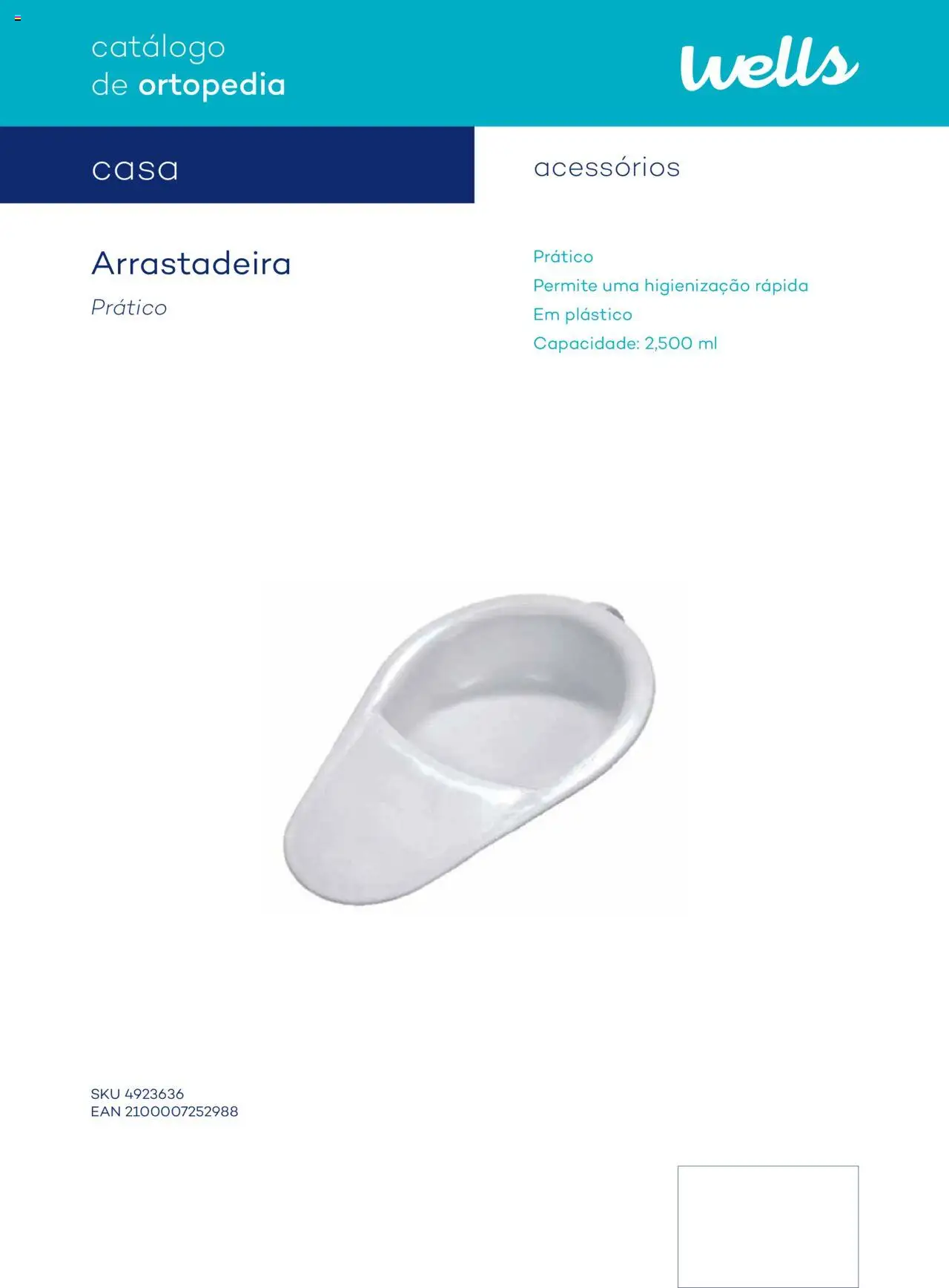 catálogo
de ortopedia

wells

casa

acessórios

Arrastadeira

Prático

Prático
Permite uma higienização rápida
Em plástico
Capacidade: 2,500 ml

SKU 4923636
EAN 2100007252988